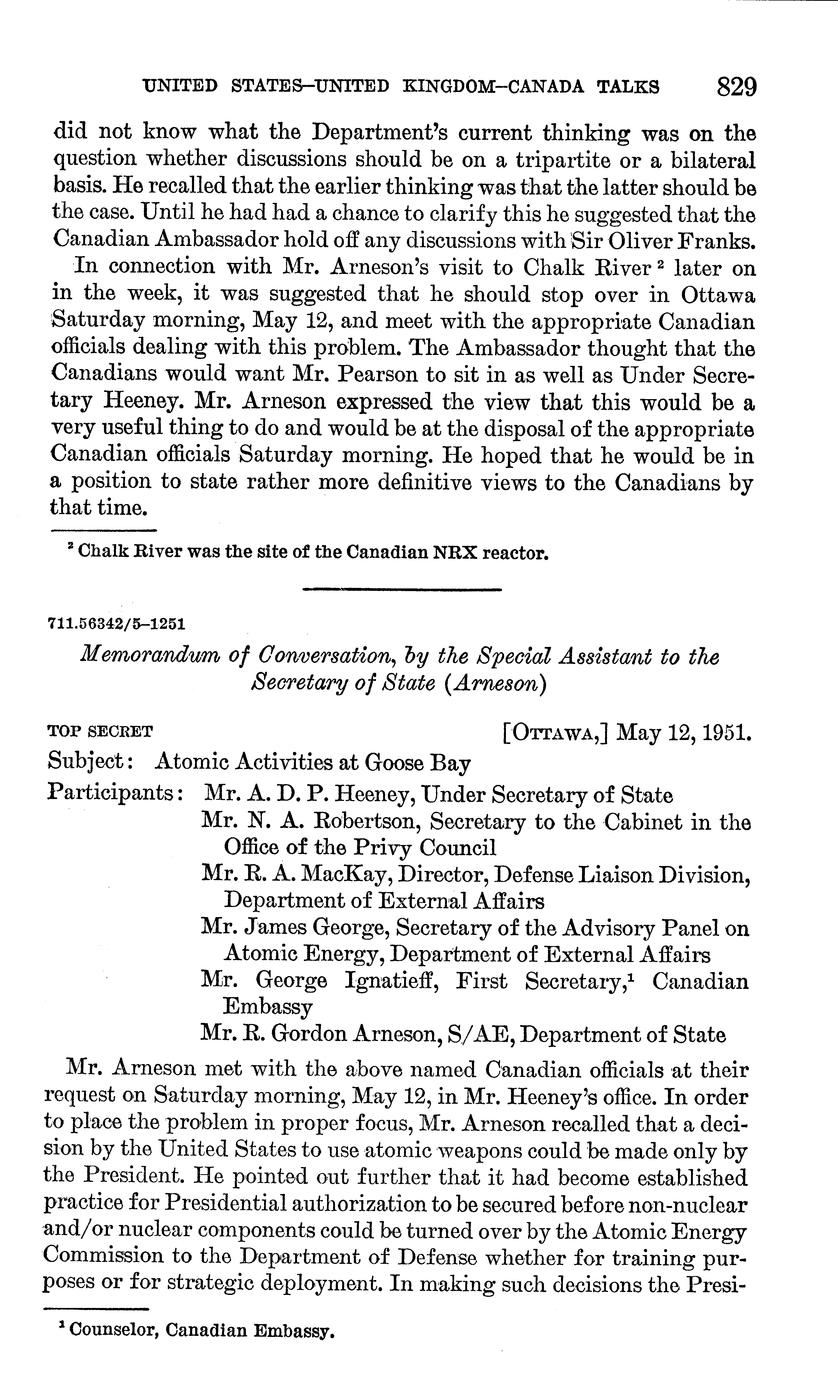 UNITED STATES–UNITED KINGDOM–CANADA TALKS 829

did not know what the Department's current thinking was on the question whether discussions should be on a tripartite or a bilateral basis. He recalled that the earlier thinking was that the latter should be the case. Until he had had a chance to clarify this he suggested that the Canadian Ambassador hold off any discussions with Sir Oliver Franks.

In connection with Mr. Arneson's visit to Chalk River $^2$ later on in the week, it was suggested that he should stop over in Ottawa Saturday morning, May 12, and meet with the appropriate Canadian officials dealing with this problem. The Ambassador thought that the Canadians would want Mr. Pearson to sit in as well as Under Secretary Heeney. Mr. Arneson expressed the view that this would be a very useful thing to do and would be at the disposal of the appropriate Canadian officials Saturday morning. He hoped that he would be in a position to state rather more definitive views to the Canadians by that time.

$^2$ Chalk River was the site of the Canadian NRX reactor.

711.56342/5–1251

Memorandum of Conversation, by the Special Assistant to the Secretary of State (Arneson)

TOP SECRET [OTTAWA,] May 12, 1951.

Subject: Atomic Activities at Goose Bay

Participants: Mr. A. D. P. Heeney, Under Secretary of State
Mr. N. A. Robertson, Secretary to the Cabinet in the Office of the Privy Council
Mr. R. A. MacKay, Director, Defense Liaison Division, Department of External Affairs
Mr. James George, Secretary of the Advisory Panel on Atomic Energy, Department of External Affairs
Mr. George Ignatieff, First Secretary,$^1$ Canadian Embassy
Mr. R. Gordon Arneson, S/AE, Department of State

Mr. Arneson met with the above named Canadian officials at their request on Saturday morning, May 12, in Mr. Heeney's office. In order to place the problem in proper focus, Mr. Arneson recalled that a decision by the United States to use atomic weapons could be made only by the President. He pointed out further that it had become established practice for Presidential authorization to be secured before non-nuclear and/or nuclear components could be turned over by the Atomic Energy Commission to the Department of Defense whether for training purposes or for strategic deployment. In making such decisions the Presi-

$^1$ Counselor, Canadian Embassy.